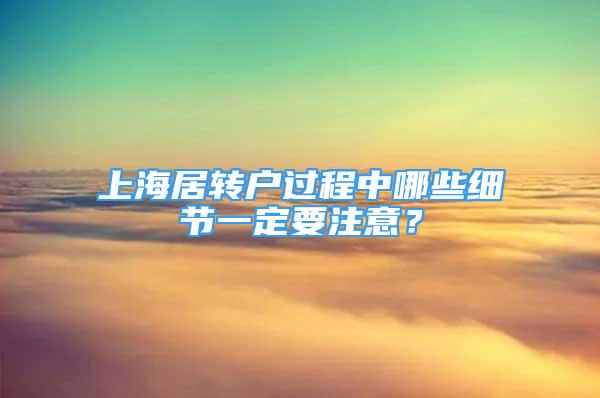 上海居转户过程中哪些细节一定要注意？